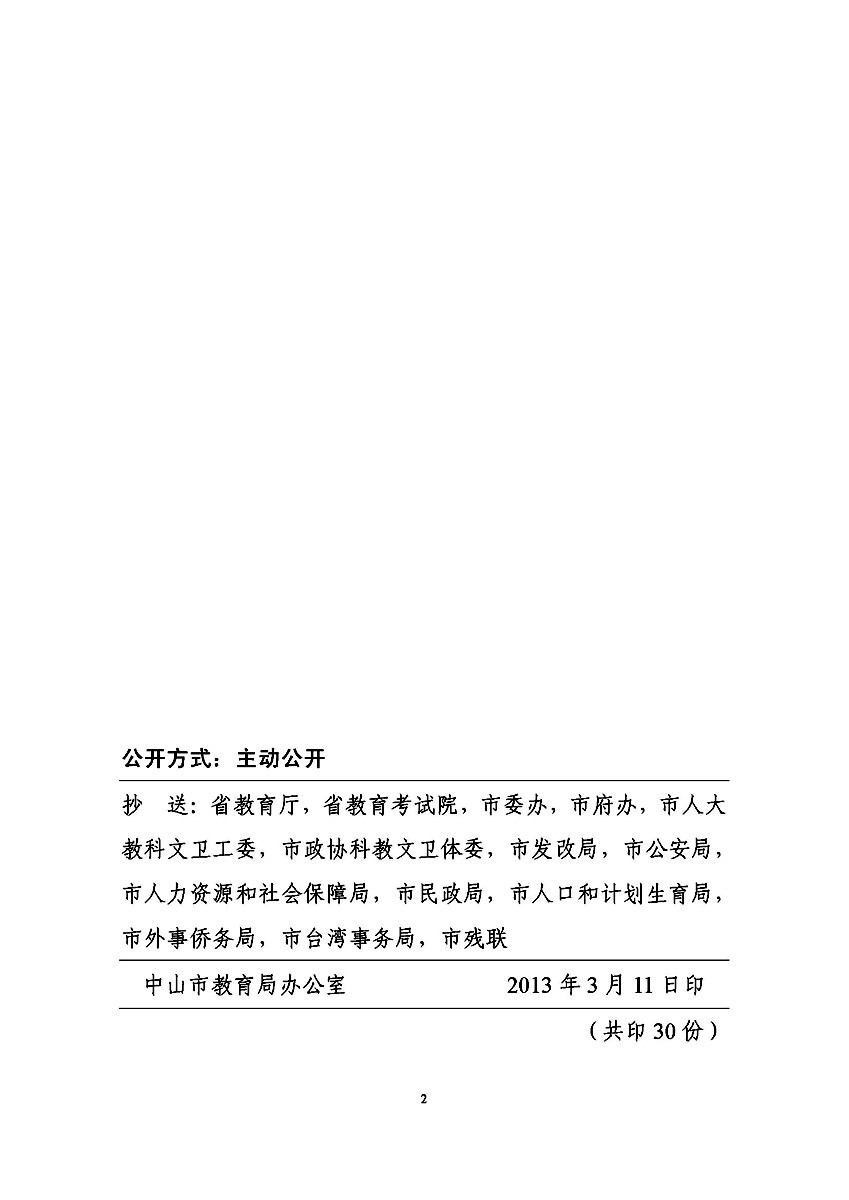 公开方式：主动公开

抄 送：省教育厅，省教育考试院，市委办，市府办，市人大教科文卫工委，市政协科教文卫体委，市发改局，市公安局，市人力资源和社会保障局，市民政局，市人口和计划生育局，市外事侨务局，市台湾事务局，市残联

中山市教育局办公室 2013年3月11日印

（共印30份）

2